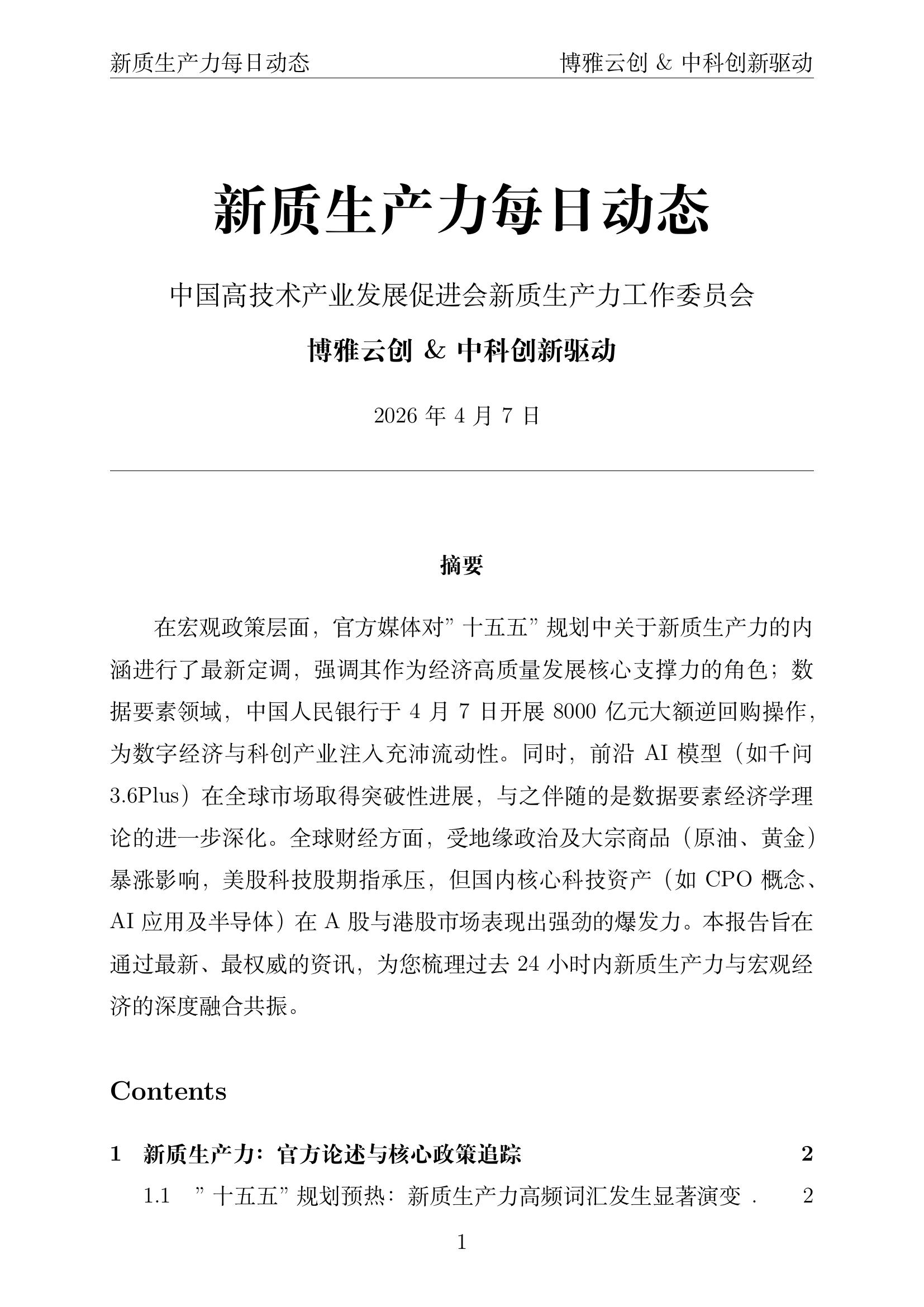 新质生产力每日动态 博雅云创 & 中科创新驱动

新质生产力每日动态

中国高技术产业发展促进会新质生产力工作委员会

博雅云创 & 中科创新驱动

2026 年 4 月 7 日

摘要

在宏观政策层面，官方媒体对”十五五”规划中关于新质生产力的内涵进行了最新定调，强调其作为经济高质量发展核心支撑力的角色；数据要素领域，中国人民银行于 4 月 7 日开展 8000 亿元大额逆回购操作，为数字经济与科创产业注入充沛流动性。同时，前沿 AI 模型（如千问 3.6Plus）在全球市场取得突破性进展，与之伴随的是数据要素经济学理论的进一步深化。全球财经方面，受地缘政治及大宗商品（原油、黄金）暴涨影响，美股科技股期指承压，但国内核心科技资产（如 CPO 概念、AI 应用及半导体）在 A 股与港股市场表现出强劲的爆发力。本报告旨在通过最新、最权威的资讯，为您梳理过去 24 小时内新质生产力与宏观经济的深度融合共振。

Contents

1 新质生产力：官方论述与核心政策追踪 2

1.1 ”十五五”规划预热：新质生产力高频词汇发生显著演变 . 2

1